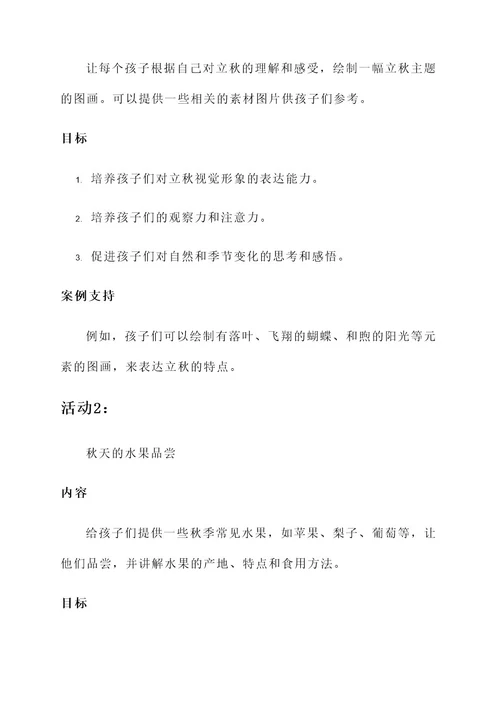 让每个孩子根据自己对立秋的理解和感受，绘制一幅立秋主题的图画。可以提供一些相关的素材图片供孩子们参考。

目标

1. 培养孩子们对立秋视觉形象的表达能力。

2. 培养孩子们的观察力和注意力。

3. 促进孩子们对自然和季节变化的思考和感悟。

案例支持

例如，孩子们可以绘制有落叶、飞翔的蝴蝶、和煦的阳光等元素的图画，来表达立秋的特点。

活动2：

秋天的水果品尝

内容

给孩子们提供一些秋季常见水果，如苹果、梨子、葡萄等，让他们品尝，并讲解水果的产地、特点和食用方法。

目标